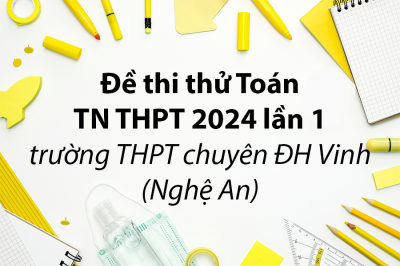 Đề thi thử Toán
TN THPT 2024 lần 1
trường THPT chuyên ĐH Vinh
(Nghệ An)